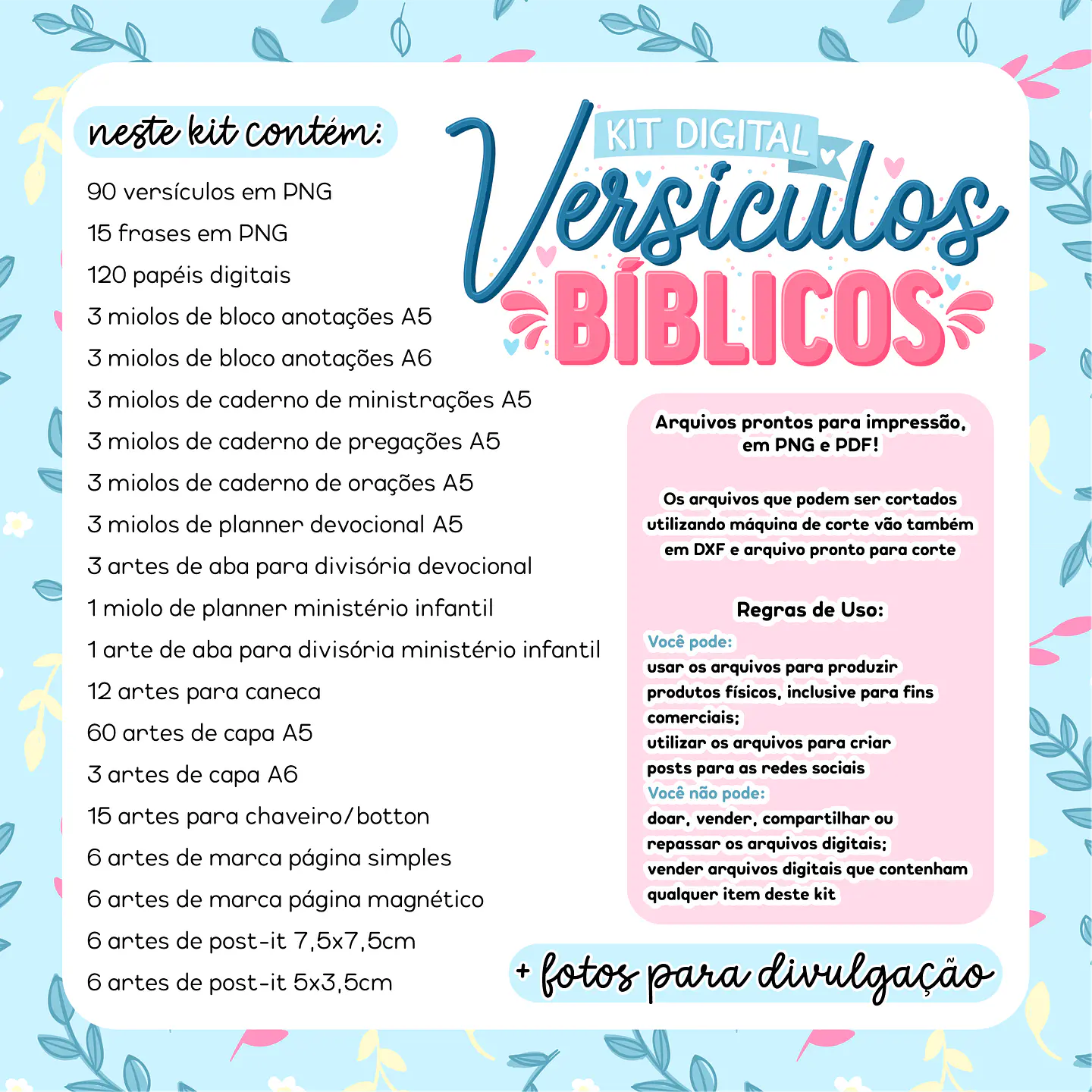 neste kit contém:

90 versículos em PNG
15 frases em PNG
120 papéis digitais
3 miolos de bloco anotações A5
3 miolos de bloco anotações A6
3 miolos de caderno de ministrações A5
3 miolos de caderno de pregações A5
3 miolos de caderno de orações A5
3 miolos de planner devocional A5
3 artes de aba para divisória devocional
1 miolo de planner ministério infantil
1 arte de aba para divisória ministério infantil
12 artes para caneca
60 artes de capa A5
3 artes de capa A6
15 artes para chaveiro/botton
6 artes de marca página simples
6 artes de marca página magnético
6 artes de post-it 7,5x7,5cm
6 artes de post-it 5x3,5cm

KIT DIGITAL
Versículos
BÍBLICOS

Arquivos prontos para impressão, em PNG e PDF!

Os arquivos que podem ser cortados utilizando máquina de corte vão também em DXF e arquivo pronto para corte

Regras de Uso:
Você pode:
usar os arquivos para produzir produtos físicos, inclusive para fins comerciais;
utilizar os arquivos para criar posts para as redes sociais
Você não pode:
doar, vender, compartilhar ou repassar os arquivos digitais;
vender arquivos digitais que contenham qualquer item deste kit

+ fotos para divulgação